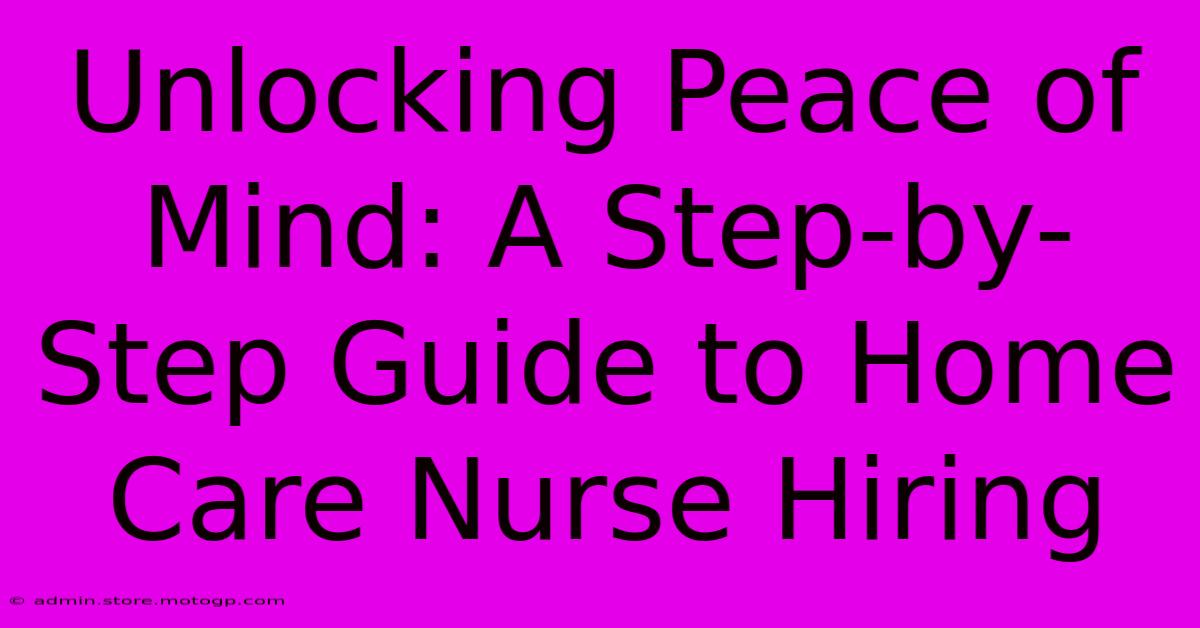 Unlocking Peace of Mind: A Step-by-Step Guide to Home Care Nurse Hiring

© admin.store.motogp.com